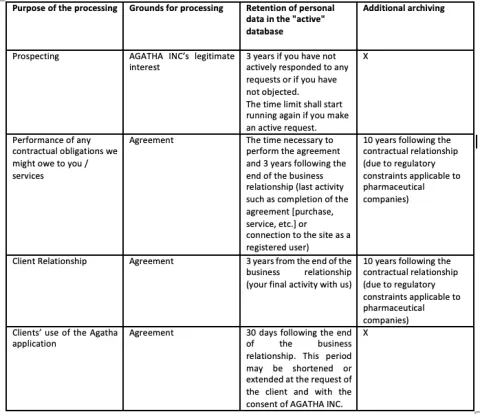 | Purpose of the processing | Grounds for processing | Retention of personal data in the "active" database | Additional archiving |
|---|---|---|---|
| Prospecting | AGATHA INC's legitimate interest | 3 years if you have not actively responded to any requests or if you have not objected. The time limit shall start running again if you make an active request. | X |
| Performance of any contractual obligations we might owe to you / services | Agreement | The time necessary to perform the agreement and 3 years following the end of the business relationship (last activity such as completion of the agreement [purchase, service, etc.] or connection to the site as a registered user) | 10 years following the contractual relationship (due to regulatory constraints applicable to pharmaceutical companies) |
| Client Relationship | Agreement | 3 years from the end of the business relationship (your final activity with us) | 10 years following the contractual relationship (due to regulatory constraints applicable to pharmaceutical companies) |
| Clients' use of the Agatha application | Agreement | 30 days following the end of the business relationship. This period may be shortened or extended at the request of the client and with the consent of AGATHA INC. | X |